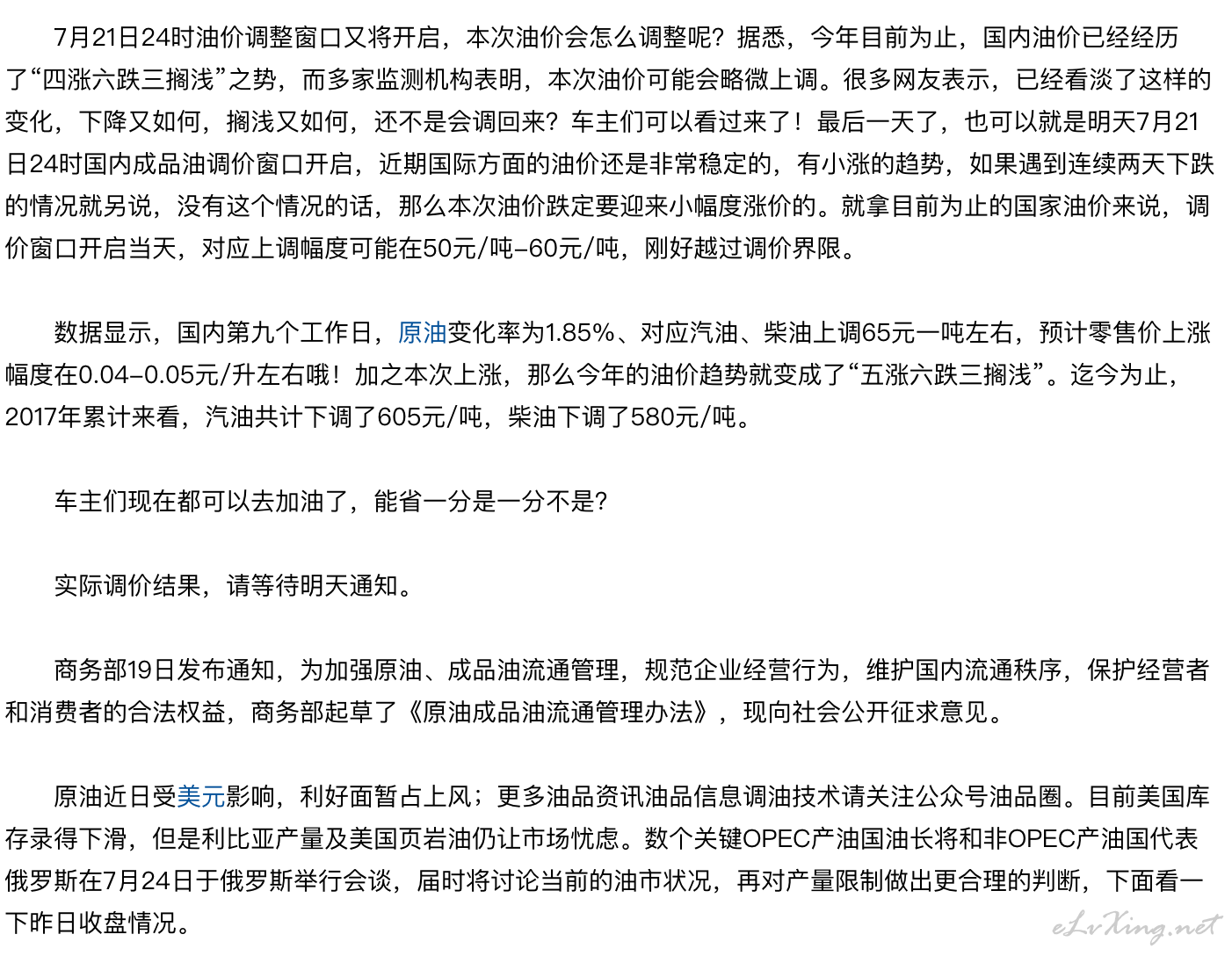 7月21日24时油价调整窗口又将开启，本次油价会怎么调整呢？据悉，今年目前为止，国内油价已经经历了“四涨六跌三搁浅”之势，而多家监测机构表明，本次油价可能会略微上调。很多网友表示，已经看淡了这样的变化，下降又如何，搁浅又如何，还不是会调回来？车主们可以看过来了！最后一天了，也可以就是明天7月21日24时国内成品油调价窗口开启，近期国际方面的油价还是非常稳定的，有小涨的趋势，如果遇到连续两天下跌的情况就另说，没有这个情况的话，那么本次油价跌定要迎来小幅度涨价的。就拿目前为止的国家油价来说，调价窗口开启当天，对应上调幅度可能在50元/吨-60元/吨，刚好越过调价界限。

数据显示，国内第九个工作日，原油变化率为1.85%、对应汽油、柴油上调65元一吨左右，预计零售价上涨幅度在0.04-0.05元/升左右哦！加之本次上涨，那么今年的油价趋势就变成了“五涨六跌三搁浅”。迄今为止，2017年累计来看，汽油共计下调了605元/吨，柴油下调了580元/吨。

车主们现在都可以去加油了，能省一分是一分不是?

实际调价结果，请等待明天通知。

商务部19日发布通知，为加强原油、成品油流通管理，规范企业经营行为，维护国内流通秩序，保护经营者和消费者的合法权益，商务部起草了《原油成品油流通管理办法》，现向社会公开征求意见。

原油近日受美元影响，利好面暂占上风；更多油品资讯油品信息调油技术请关注公众号油品圈。目前美国库存录得下滑，但是利比亚产量及美国页岩油仍让市场忧虑。数个关键OPEC产油国油长将和非OPEC产油国代表俄罗斯在7月24日于俄罗斯举行会谈，届时将讨论当前的油市状况，再对产量限制做出更合理的判断，下面看一下昨日收盘情况。

eLvXing.net